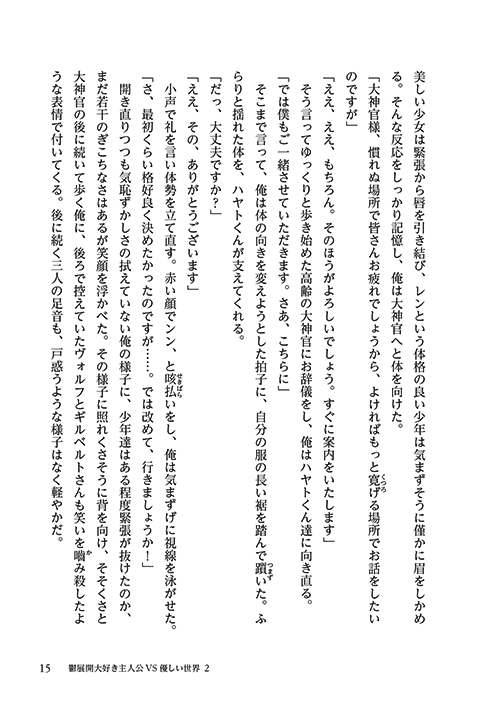 美しい少女は緊張から唇を引き結び、レンという体格の良い少年は気まずそうに僅かに眉をしかめる。そんな反応をしっかり記憶し、俺は大神官へと体を向けた。

「大神官様、慣れぬ場所で皆さんお疲れでしょうから、よければもっと寛げる場所でお話をしたいのですが」

「ええ、ええ、もちろん。そのほうがよろしいでしょう。すぐに案内をいたします」

そう言ってゆっくりと歩き始めた高齢の大神官にお辞儀をし、俺はハヤトくん達に向き直る。

「では僕もご一緒させていただきます。さあ、こちらに」

そこまで言って、俺は体の向きを変えようとした拍子に、自分の服の長い裾を踏んで躓いた。ふらりと揺れた体を、ハヤトくんが支えてくれる。

「だっ、大丈夫ですか？」

「ええ、その、ありがとうございます」

小声で礼を言い体勢を立て直す。赤い顔でンン、と咳払いをし、俺は気まずげに視線を泳がせた。

「さ、最初くらい格好良く決めたかったのですが……。では改めて、行きましょうか！」

開き直りつつも気恥ずかしさの拭えていない俺の様子に、少年達はある程度緊張が抜けたのか、まだ若干のぎこちなさはあるが笑顔を浮かべた。その様子に照れくさそうに背を向け、そそくさと大神官の後に続いて歩く俺に、後ろで控えていたヴォルフとギルベルトさんも笑いを噛み殺したような表情で付いてくる。後に続く三人の足音も、戸惑うような様子はなく軽やかだ。

15　鬱展開大好き主人公VS優しい世界 2